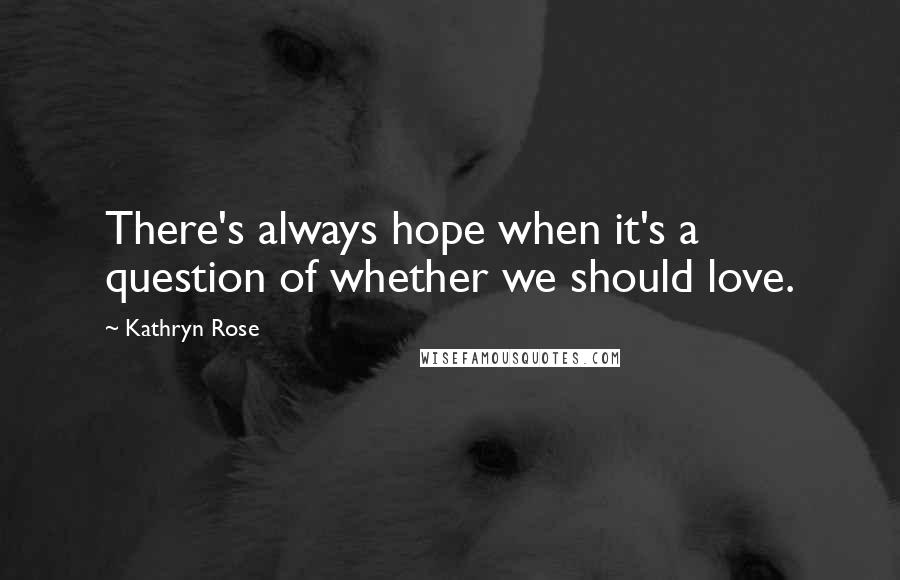 There's always hope when it's a question of whether we should love.

~ Kathryn Rose

WISEFAMOUSQUOTES.COM